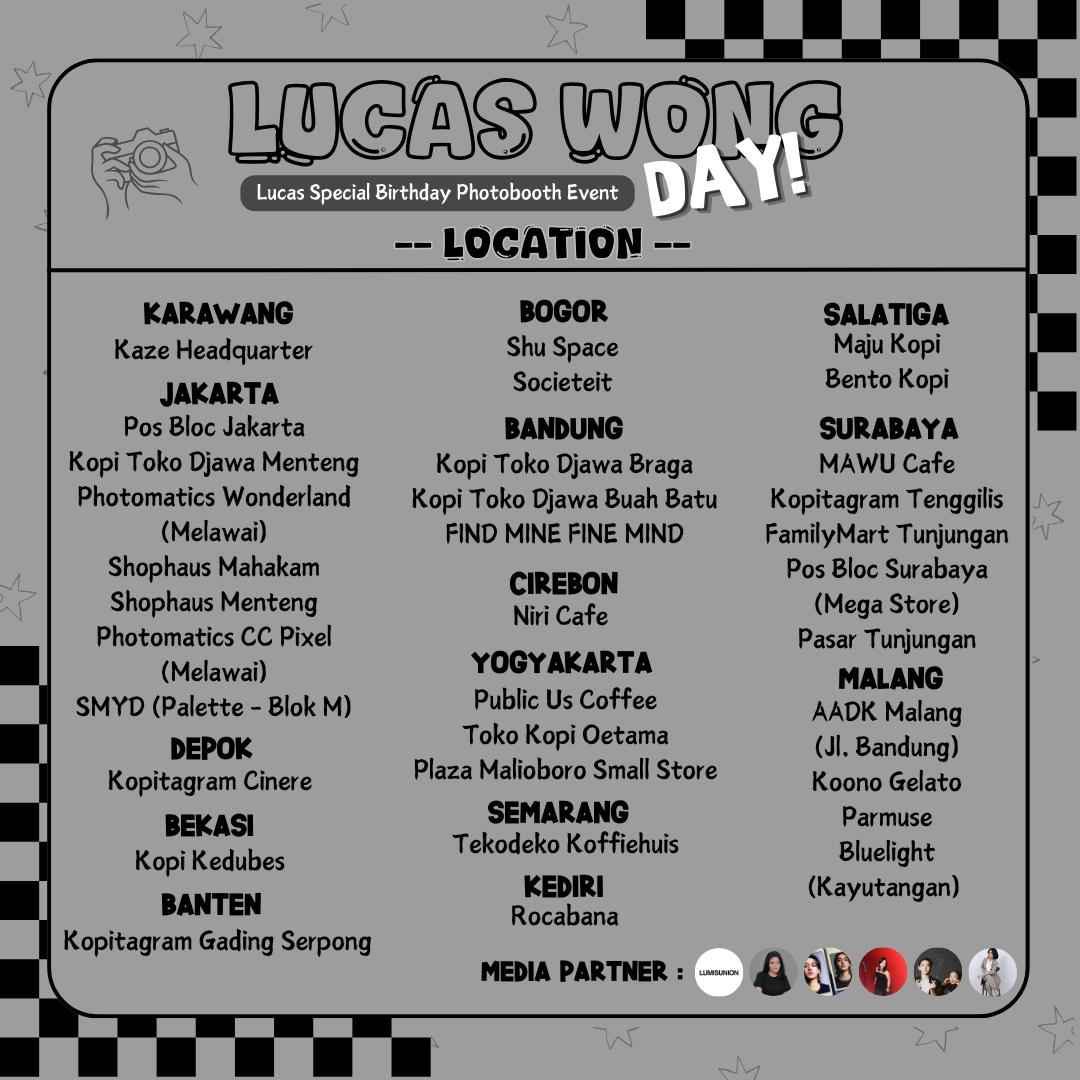 LUCAS WONG DAY!

Lucas Special Birthday Photobooth Event

-- LOCATION --

KARAWANG
Kaze Headquarter

JAKARTA
Pos Bloc Jakarta
Kopi Toko Djawa Menteng
Photomatics Wonderland (Melawai)
Shophaus Mahakam
Shophaus Menteng
Photomatics CC Pixel (Melawai)
SMYD (Palette - Blok M)

DEPOK
Kopitagram Cinere

BEKASI
Kopi Kedubes

BANTEN
Kopitagram Gading Serpong

BOGOR
Shu Space
Societeit

BANDUNG
Kopi Toko Djawa Braga
Kopi Toko Djawa Buah Batu
FIND MINE FINE MIND

CIREBON
Niri Cafe

YOGYAKARTA
Public Us Coffee
Toko Kopi Oetama
Plaza Malioboro Small Store

SEMARANG
Tekodeko Koffiehuis

KEDIRI
Rocabana

SALATIGA
Maju Kopi
Bento Kopi

SURABAYA
MAWU Cafe
Kopitagram Tenggilis
FamilyMart Tunjungan
Pos Bloc Surabaya (Mega Store)
Pasar Tunjungan

MALANG
AADK Malang (Jl. Bandung)
Koono Gelato
Parmuse
Bluelight (Kayutangan)

MEDIA PARTNER : LUMISUNION